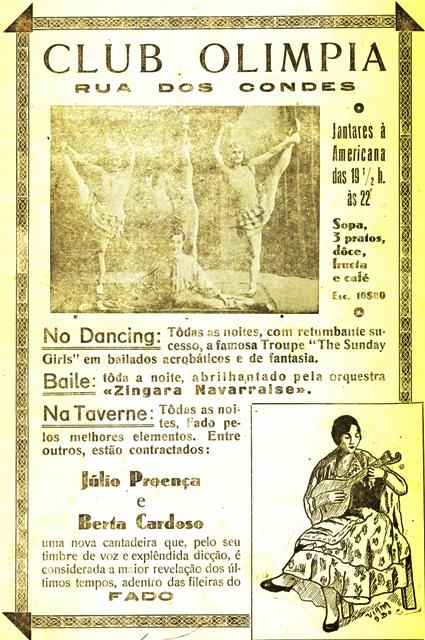 CLUB OLIMPIA
RUA DOS CONDES

Jantares à Americana das 19 $^1/_2$ h. às 22

Sopa, 3 pratos, dôce, fructa e café

Esc. 10$00

No Dancing: Tôdas as noites, com retumbante sucesso, a famosa Troupe "The Sunday Girls" em bailados acrobáticos e de fantasia.

Baile: tôda a noite, abrilhantado pela orquestra «Zingara Navarraise».

Na Taverne: Tôdas as noites, Fado pelos melhores elementos. Entre outros, estão contractados:

Júlio Proença
e
Berta Cardoso

uma nova cantadeira que, pelo seu timbre de voz e explêndida dicção, é considerada a maior revelação dos últimos tempos, adentro das fileiras do
FADO

VIANA 930